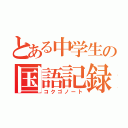 とある中学生の
国語記録
コクゴノート